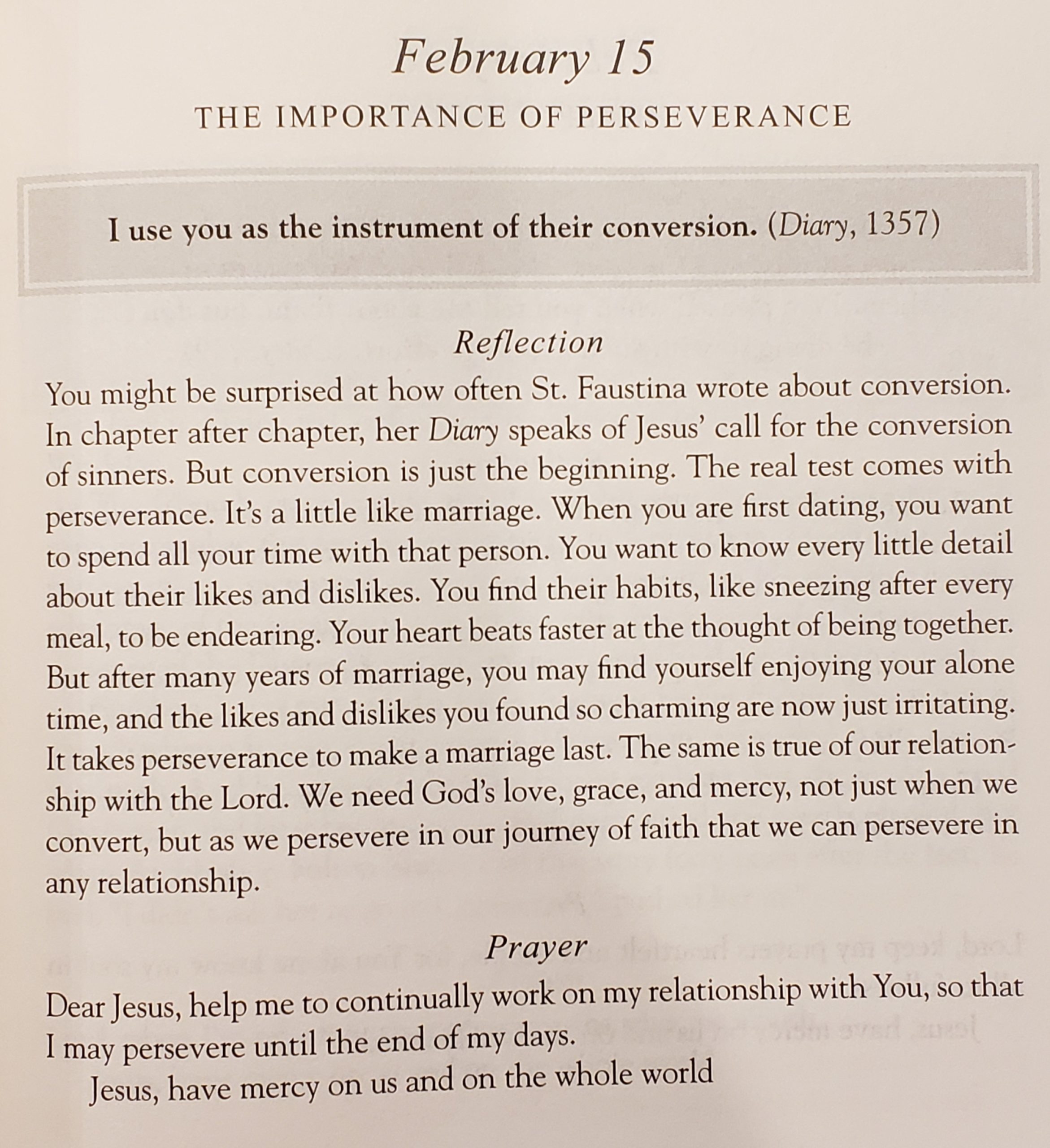 February 15

THE IMPORTANCE OF PERSEVERANCE

I use you as the instrument of their conversion. (Diary, 1357)

Reflection

You might be surprised at how often St. Faustina wrote about conversion. In chapter after chapter, her Diary speaks of Jesus' call for the conversion of sinners. But conversion is just the beginning. The real test comes with perseverance. It's a little like marriage. When you are first dating, you want to spend all your time with that person. You want to know every little detail about their likes and dislikes. You find their habits, like sneezing after every meal, to be endearing. Your heart beats faster at the thought of being together. But after many years of marriage, you may find yourself enjoying your alone time, and the likes and dislikes you found so charming are now just irritating. It takes perseverance to make a marriage last. The same is true of our relationship with the Lord. We need God's love, grace, and mercy, not just when we convert, but as we persevere in our journey of faith that we can persevere in any relationship.

Prayer

Dear Jesus, help me to continually work on my relationship with You, so that I may persevere until the end of my days.

Jesus, have mercy on us and on the whole world